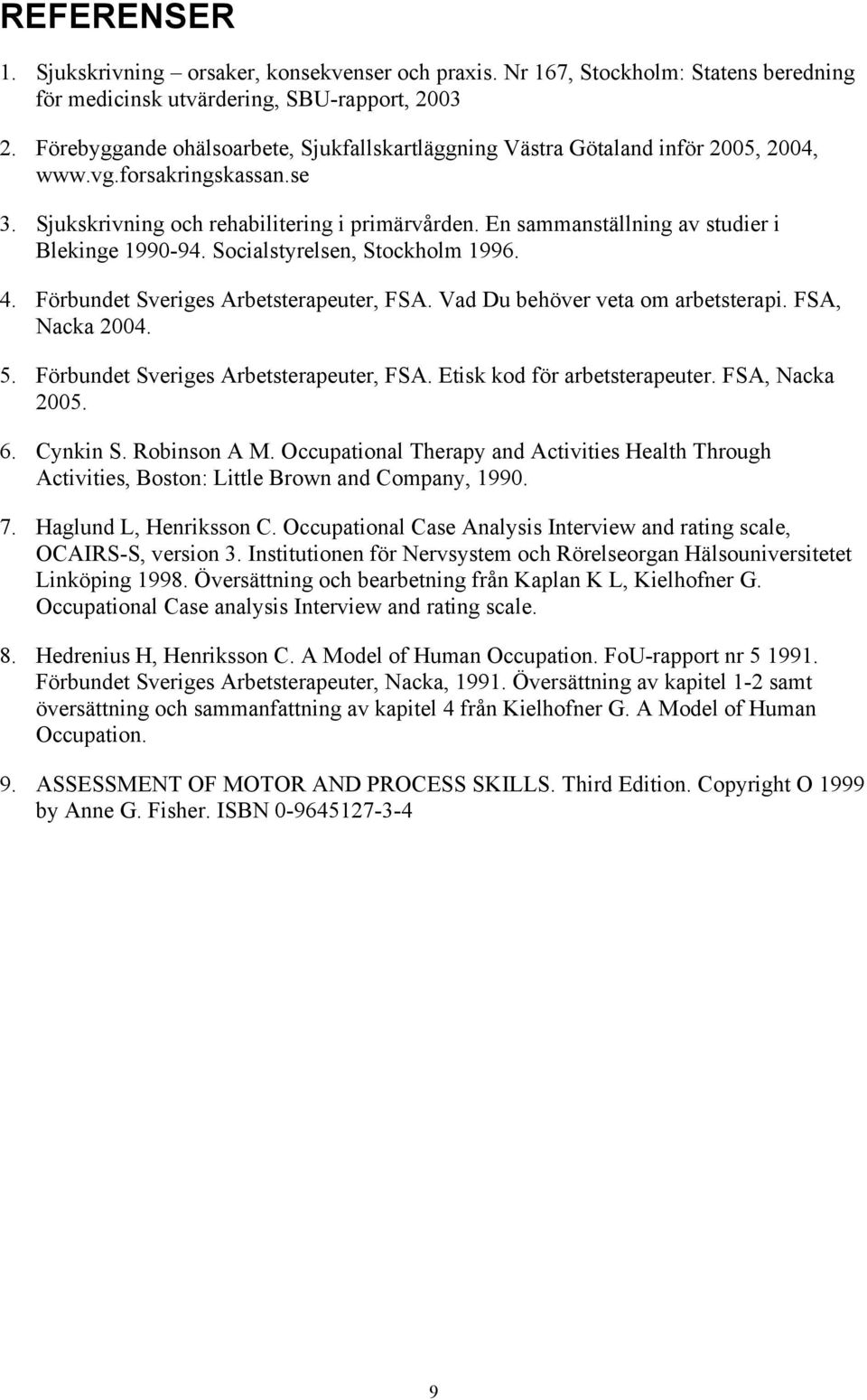 REFERENSER

1. Sjukskrivning – orsaker, konsekvenser och praxis. Nr 167, Stockholm: Statens beredning för medicinsk utvärdering, SBU-rapport, 2003

2. Förebyggande ohälsoarbete, Sjukfallskartläggning Västra Götaland inför 2005, 2004, www.vg.forsakringskassan.se

3. Sjukskrivning och rehabilitering i primärvården. En sammanställning av studier i Blekinge 1990-94. Socialstyrelsen, Stockholm 1996.

4. Förbundet Sveriges Arbetsterapeuter, FSA. Vad Du behöver veta om arbetsterapi. FSA, Nacka 2004.

5. Förbundet Sveriges Arbetsterapeuter, FSA. Etisk kod för arbetsterapeuter. FSA, Nacka 2005.

6. Cynkin S. Robinson A M. Occupational Therapy and Activities Health Through Activities, Boston: Little Brown and Company, 1990.

7. Haglund L, Henriksson C. Occupational Case Analysis Interview and rating scale, OCAIRS-S, version 3. Institutionen för Nervsystem och Rörelseorgan Hälsouniversitetet Linköping 1998. Översättning och bearbetning från Kaplan K L, Kielhofner G. Occupational Case analysis Interview and rating scale.

8. Hedrenius H, Henriksson C. A Model of Human Occupation. FoU-rapport nr 5 1991. Förbundet Sveriges Arbetsterapeuter, Nacka, 1991. Översättning av kapitel 1-2 samt översättning och sammanfattning av kapitel 4 från Kielhofner G. A Model of Human Occupation.

9. ASSESSMENT OF MOTOR AND PROCESS SKILLS. Third Edition. Copyright O 1999 by Anne G. Fisher. ISBN 0-9645127-3-4

9